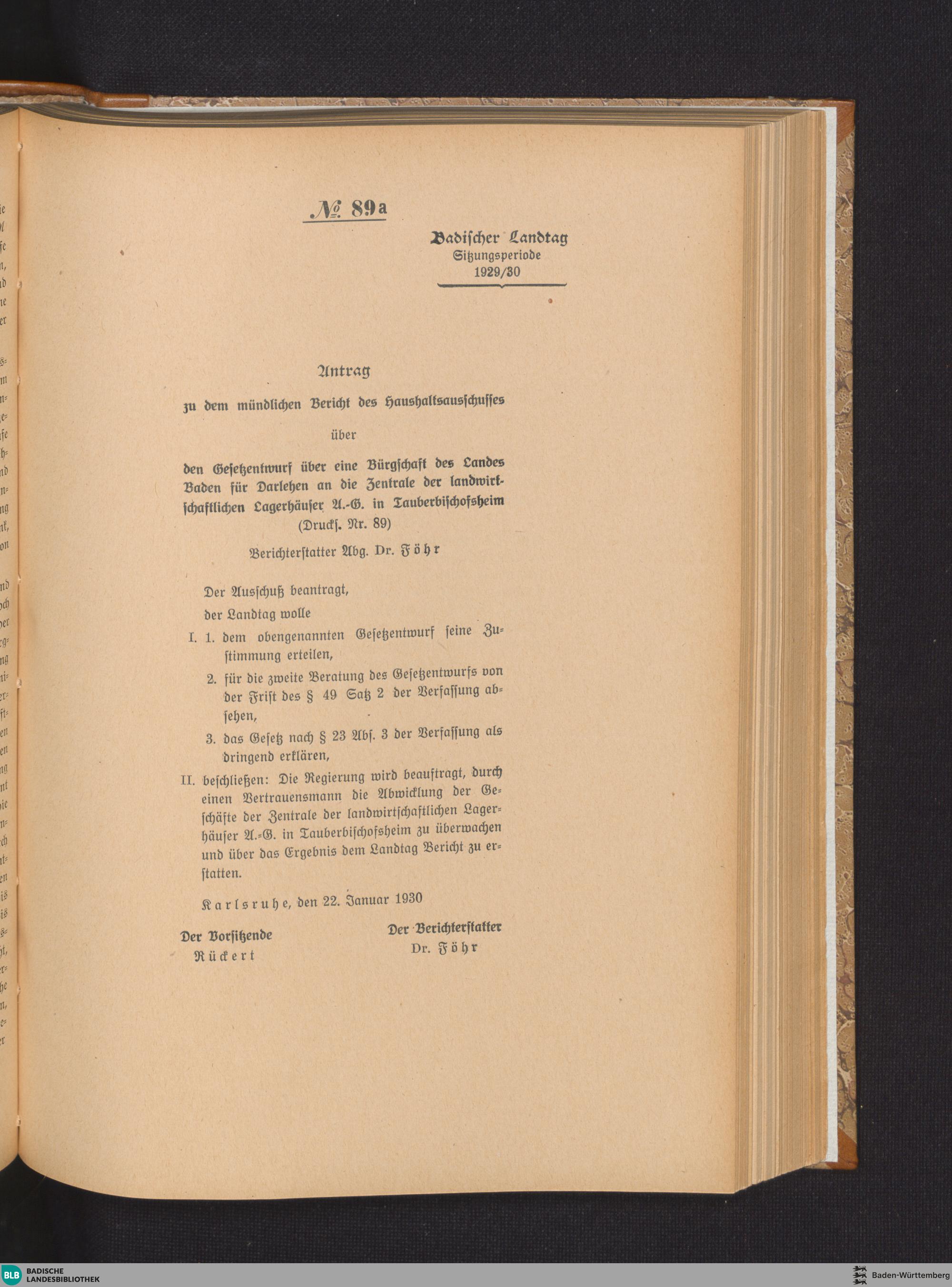 № 89a

Badischer Landtag
Sitzungsperiode
1929/30

Antrag
zu dem mündlichen Bericht des Haushaltsausschusses
über
den Gesetzentwurf über eine Bürgschaft des Landes Baden für Darlehen an die Zentrale der landwirtschaftlichen Lagerhäuser A.-G. in Tauberbischofsheim
(Drucks. Nr. 89)

Berichterstatter Abg. Dr. Föhr

Der Ausschuß beantragt,
der Landtag wolle

I. 1. dem obengenannten Gesetzentwurf seine Zustimmung erteilen,

2. für die zweite Beratung des Gesetzentwurfs von der Frist des § 49 Satz 2 der Verfassung absehen,

3. das Gesetz nach § 23 Abs. 3 der Verfassung als dringend erklären,

II. beschließen: Die Regierung wird beauftragt, durch einen Vertrauensmann die Abwicklung der Geschäfte der Zentrale der landwirtschaftlichen Lagerhäuser A.-G. in Tauberbischofsheim zu überwachen und über das Ergebnis dem Landtag Bericht zu erstatten.

Karlsruhe, den 22. Januar 1930

Der Vorsitzende
Rückert

Der Berichterstatter
Dr. Föhr

BLB BADISCHE LANDESBIBLIOTHEK
Baden-Württemberg